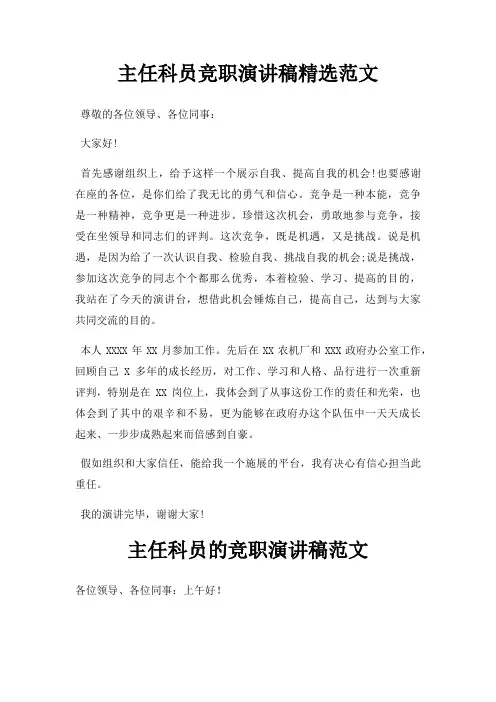 主任科员竞职演讲稿精选范文

尊敬的各位领导、各位同事：

大家好!

首先感谢组织上，给予这样一个展示自我、提高自我的机会!也要感谢在座的各位，是你们给了我无比的勇气和信心。竞争是一种本能，竞争是一种精神，竞争更是一种进步。珍惜这次机会，勇敢地参与竞争，接受在坐领导和同志们的评判。这次竞争，既是机遇，又是挑战。说是机遇，是因为给了一次认识自我、检验自我、挑战自我的机会;说是挑战，参加这次竞争的同志个个都那么优秀，本着检验、学习、提高的目的，我站在了今天的演讲台，想借此机会锤炼自己，提高自己，达到与大家共同交流的目的。

本人 XXXX 年 XX 月参加工作。先后在 XX 农机厂和 XXX 政府办公室工作，回顾自己 X 多年的成长经历，对工作、学习和人格、品行进行一次重新评判，特别是在 XX 岗位上，我体会到了从事这份工作的责任和光荣，也体会到了其中的艰辛和不易，更为能够在政府办这个队伍中一天天成长起来、一步步成熟起来而倍感到自豪。

假如组织和大家信任，能给我一个施展的平台，我有决心有信心担当此重任。

我的演讲完毕，谢谢大家!

主任科员的竞职演讲稿范文

各位领导、各位同事：上午好！